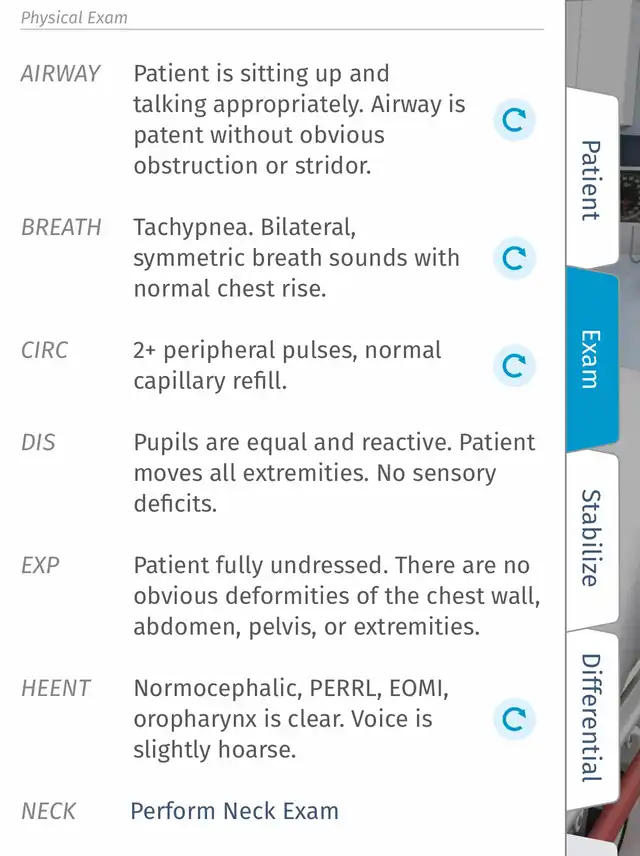 Physical Exam

AIRWAY Patient is sitting up and talking appropriately. Airway is patent without obvious obstruction or stridor.

BREATH Tachypnea. Bilateral, symmetric breath sounds with normal chest rise.

CIRC 2+ peripheral pulses, normal capillary refill.

DIS Pupils are equal and reactive. Patient moves all extremities. No sensory deficits.

EXP Patient fully undressed. There are no obvious deformities of the chest wall, abdomen, pelvis, or extremities.

HEENT Normocephalic, PERRL, EOMI, oropharynx is clear. Voice is slightly hoarse.

NECK Perform Neck Exam

Patient
Exam
Stabilize
Differential